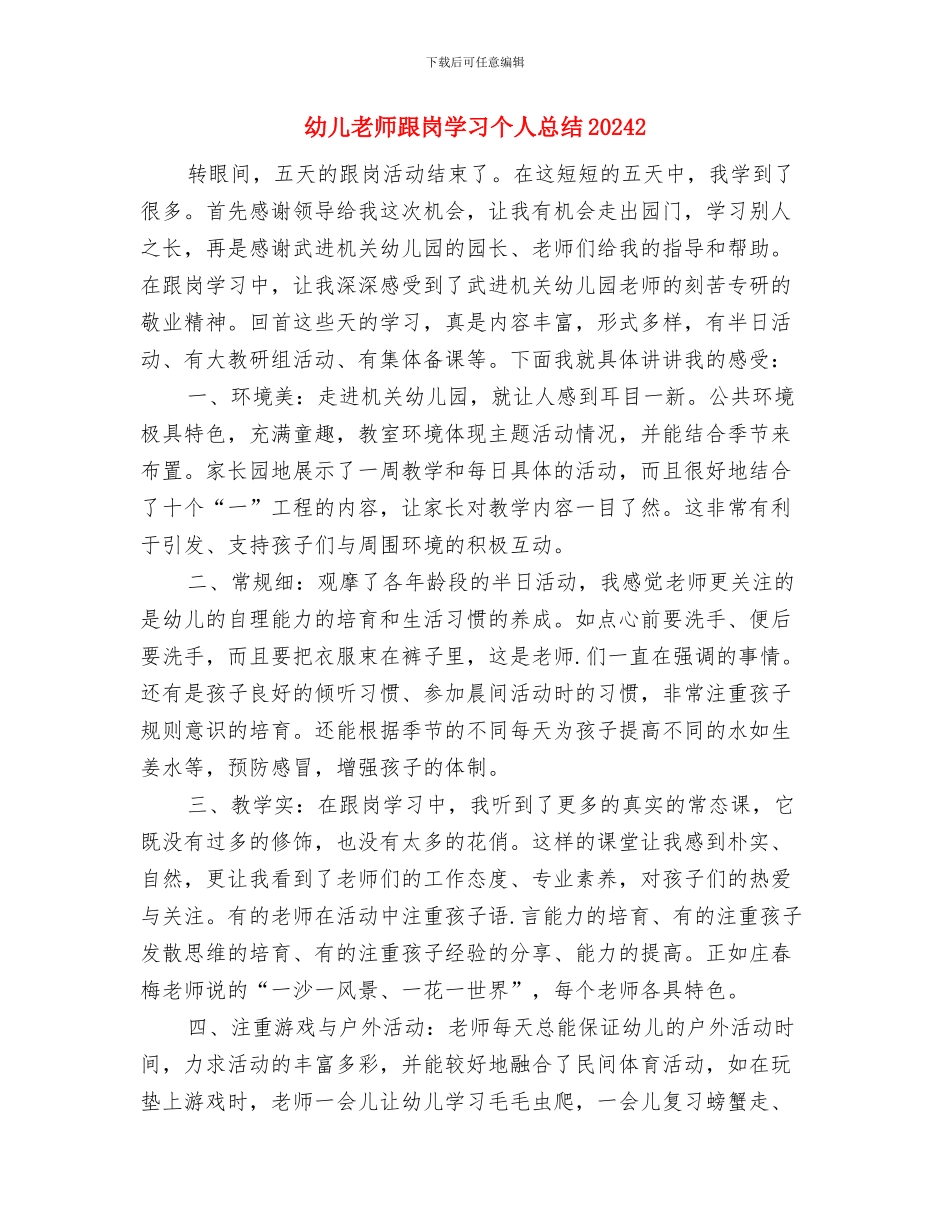 下载后可任意编辑

幼儿老师跟岗学习个人总结20242

转眼间，五天的跟岗活动结束了。在这短短的五天中，我学到了很多。首先感谢领导给我这次机会，让我有机会走出园门，学习别人之长，再是感谢武进机关幼儿园的园长、老师们给我的指导和帮助。在跟岗学习中，让我深深感受到了武进机关幼儿园老师的刻苦专研的敬业精神。回首这些天的学习，真是内容丰富，形式多样，有半日活动、有大教研组活动、有集体备课等。下面我就具体讲讲我的感受：

一、环境美：走进机关幼儿园，就让人感到耳目一新。公共环境极具特色，充满童趣，教室环境体现主题活动情况，并能结合季节来布置。家长园地展示了一周教学和每日具体的活动，而且很好地结合了十个“一”工程的内容，让家长对教学内容一目了然。这非常有利于引发、支持孩子们与周围环境的积极互动。

二、常规细：观摩了各年龄段的半日活动，我感觉老师更关注的是幼儿的自理能力的培育和生活习惯的养成。如点心前要洗手、便后要洗手，而且要把衣服束在裤子里，这是老师.们一直在强调的事情。还有是孩子良好的倾听习惯、参加晨间活动时的习惯，非常注重孩子规则意识的培育。还能根据季节的不同每天为孩子提高不同的水如生姜水等，预防感冒，增强孩子的体制。

三、教学实：在跟岗学习中，我听到了更多的真实的常态课，它既没有过多的修饰，也没有太多的花俏。这样的课堂让我感到朴实、自然，更让我看到了老师们的工作态度、专业素养，对孩子们的热爱与关注。有的老师在活动中注重孩子语.言能力的培育、有的注重孩子发散思维的培育、有的注重孩子经验的分享、能力的提高。正如庄春梅老师说的“一沙一风景、一花一世界”，每个老师各具特色。

四、注重游戏与户外活动：老师每天总能保证幼儿的户外活动时间，力求活动的丰富多彩，并能较好地融合了民间体育活动，如在玩垫上游戏时，老师一会儿让幼儿学习毛毛虫爬，一会儿复习螃蟹走、